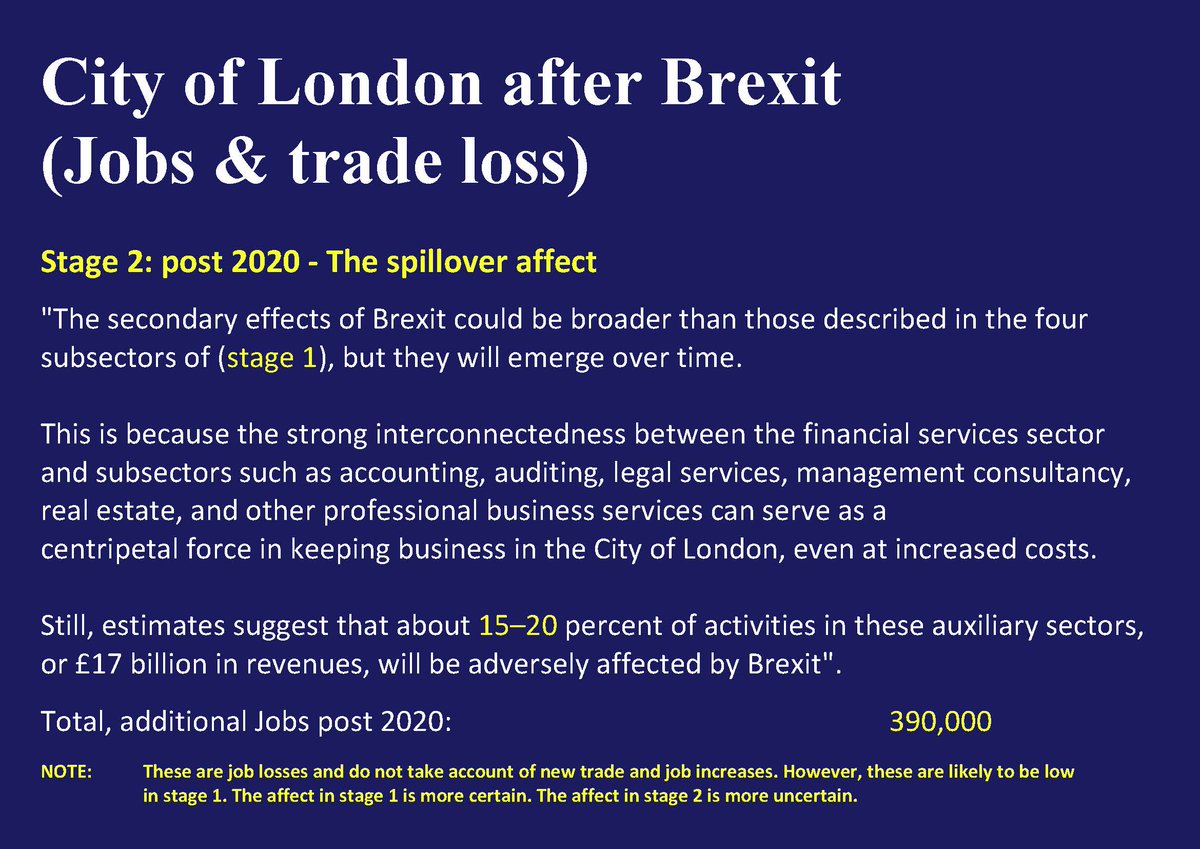 City of London after Brexit
(Jobs & trade loss)

Stage 2: post 2020 - The spillover affect

"The secondary effects of Brexit could be broader than those described in the four subsectors of (stage 1), but they will emerge over time.

This is because the strong interconnectedness between the financial services sector and subsectors such as accounting, auditing, legal services, management consultancy, real estate, and other professional business services can serve as a centripetal force in keeping business in the City of London, even at increased costs.

Still, estimates suggest that about 15–20 percent of activities in these auxiliary sectors, or £17 billion in revenues, will be adversely affected by Brexit".

Total, additional Jobs post 2020: 390,000

NOTE: These are job losses and do not take account of new trade and job increases. However, these are likely to be low in stage 1. The affect in stage 1 is more certain. The affect in stage 2 is more uncertain.